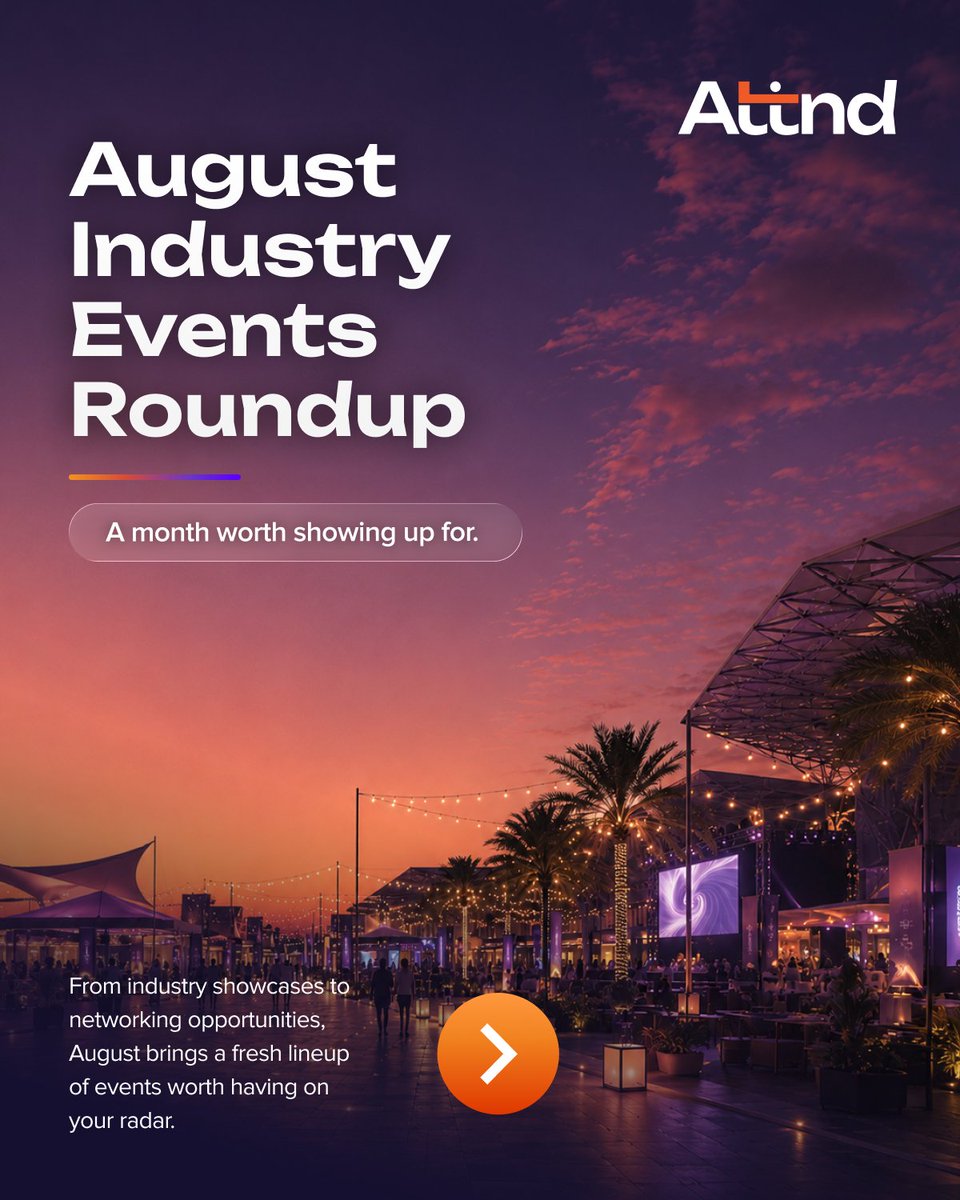 Attnd

August Industry Events Roundup

A month worth showing up for.

From industry showcases to networking opportunities, August brings a fresh lineup of events worth having on your radar.